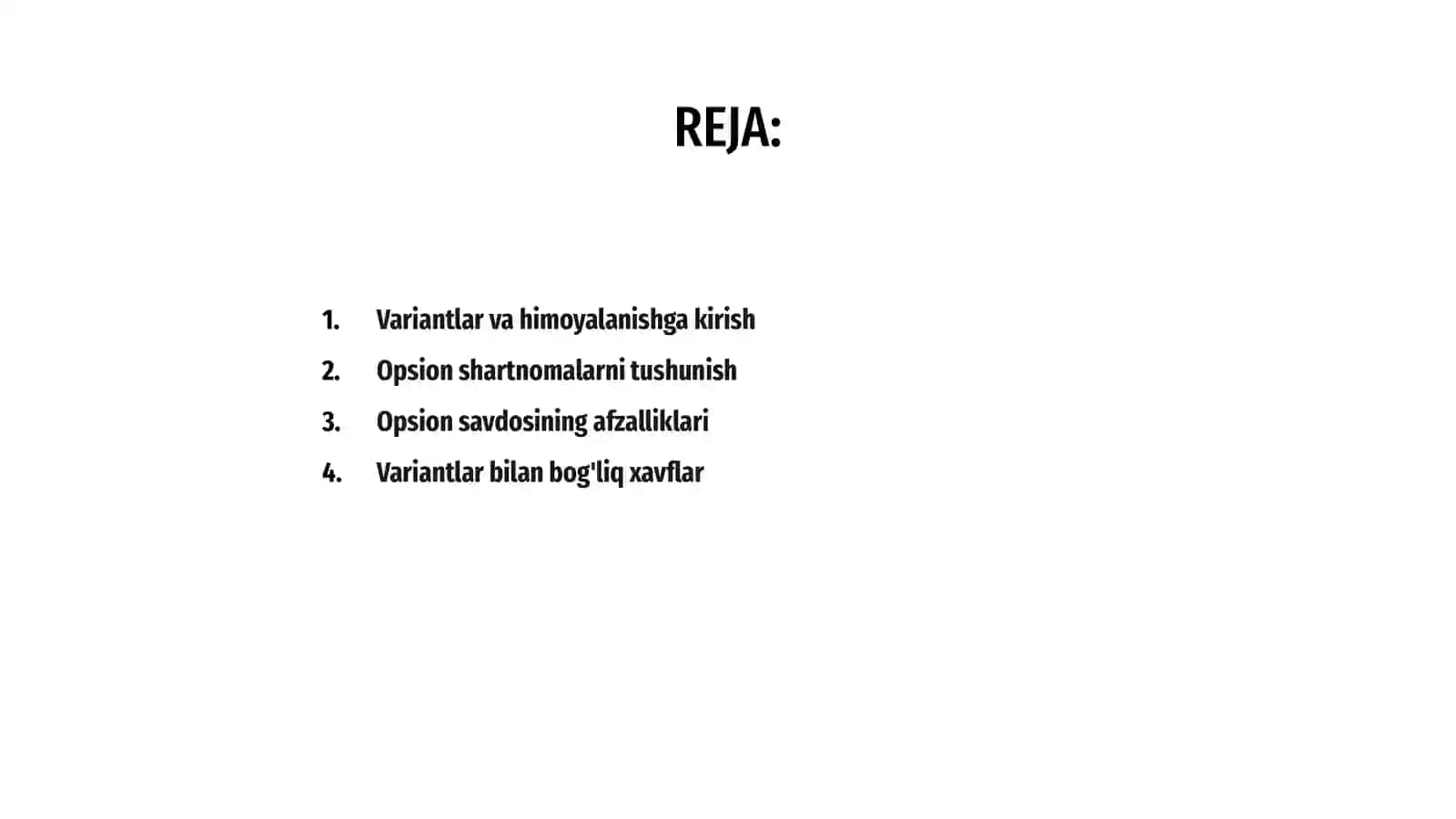 REJA:

1. Variantlar va himoyalanishga kirish
2. Opsion shartnomalarni tushunish
3. Opsion savdosining afzalliklari
4. Variantlar bilan bog'liq xavflar